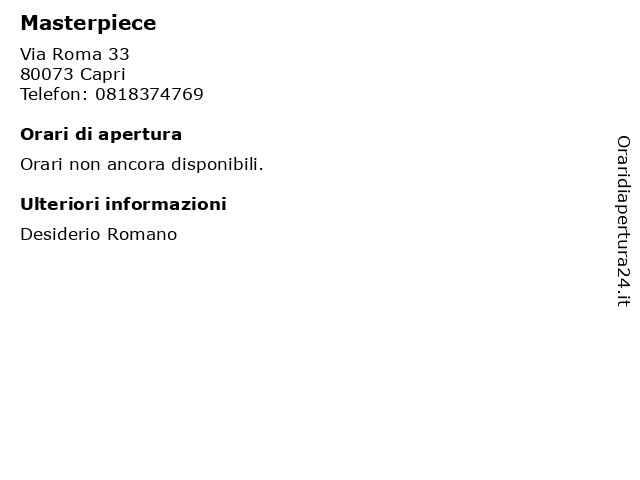 Masterpiece

Via Roma 33
80073 Capri
Telefon: 0818374769

Orari di apertura

Orari non ancora disponibili.

Ulteriori informazioni

Desiderio Romano

Oraridiapertura24.it